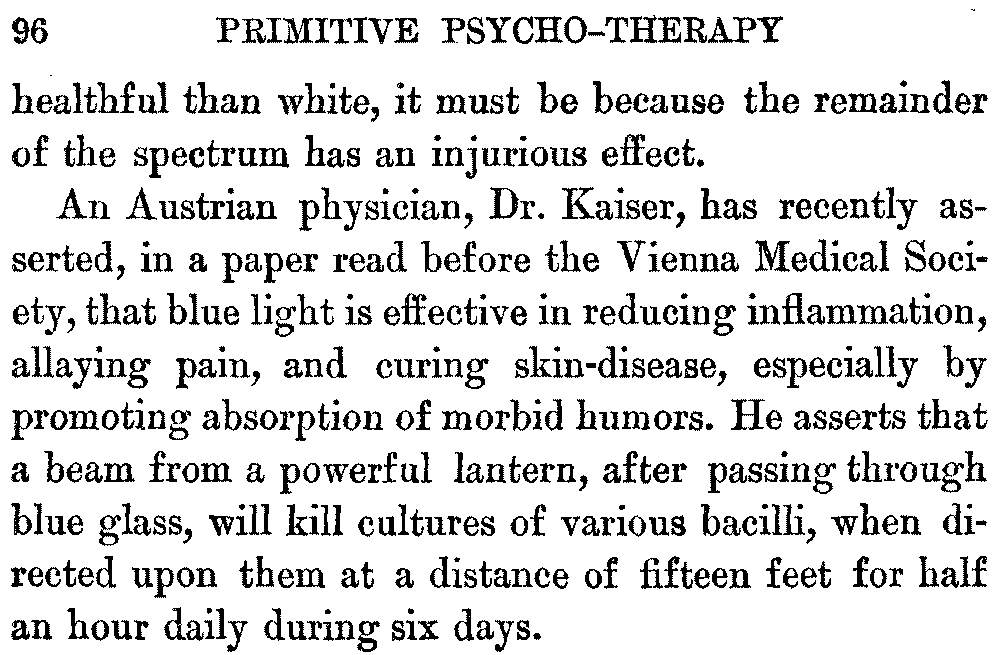 96 PRIMITIVE PSYCHO-THERAPY

healthful than white, it must be because the remainder of the spectrum has an injurious effect.

An Austrian physician, Dr. Kaiser, has recently asserted, in a paper read before the Vienna Medical Society, that blue light is effective in reducing inflammation, allaying pain, and curing skin-disease, especially by promoting absorption of morbid humors. He asserts that a beam from a powerful lantern, after passing through blue glass, will kill cultures of various bacilli, when directed upon them at a distance of fifteen feet for half an hour daily during six days.